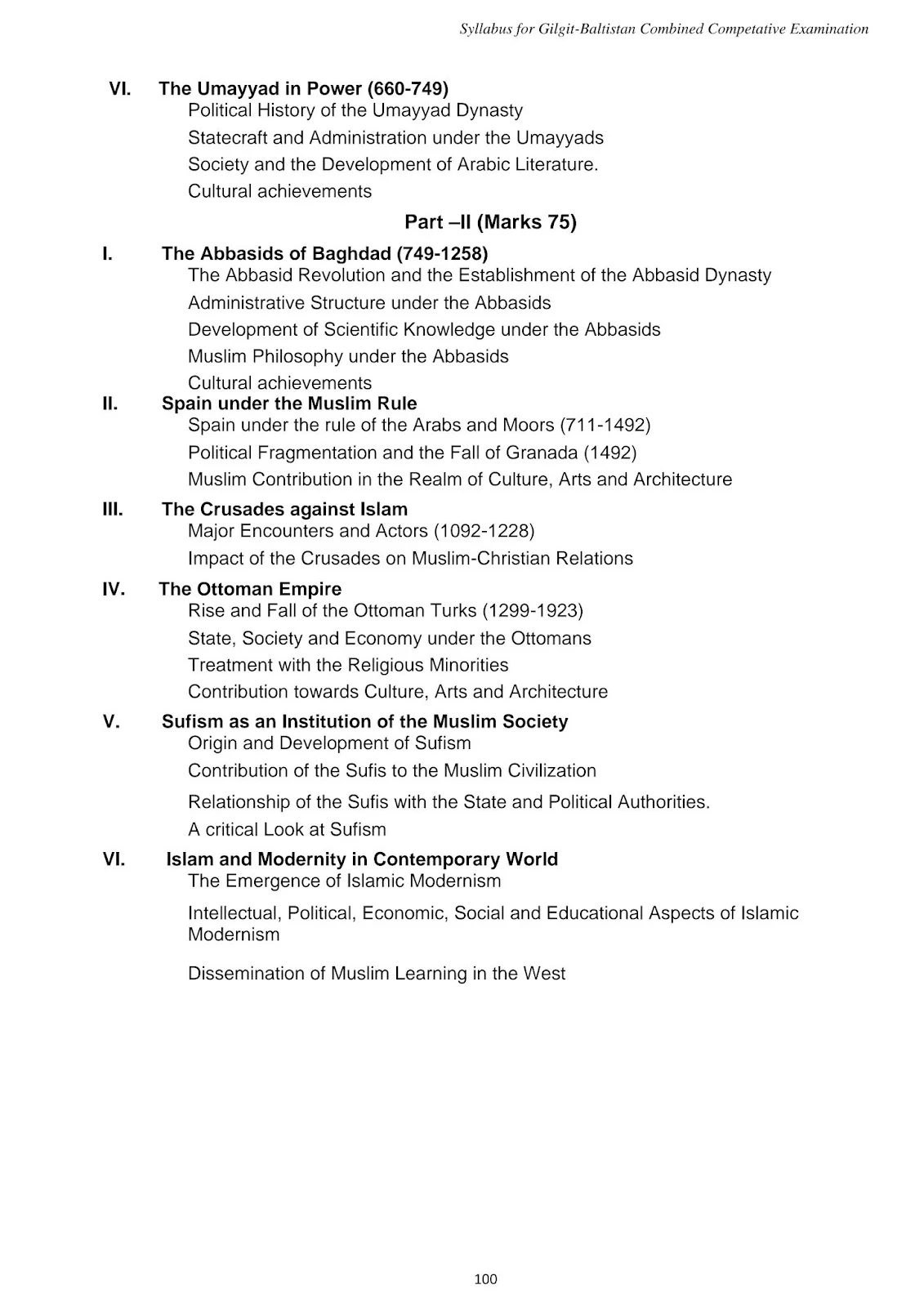 Syllabus for Gilgit-Baltistan Combined Competative Examination

VI. The Umayyad in Power (660-749)
Political History of the Umayyad Dynasty
Statecraft and Administration under the Umayyads
Society and the Development of Arabic Literature.
Cultural achievements

Part –II (Marks 75)

I. The Abbasids of Baghdad (749-1258)
The Abbasid Revolution and the Establishment of the Abbasid Dynasty
Administrative Structure under the Abbasids
Development of Scientific Knowledge under the Abbasids
Muslim Philosophy under the Abbasids
Cultural achievements

II. Spain under the Muslim Rule
Spain under the rule of the Arabs and Moors (711-1492)
Political Fragmentation and the Fall of Granada (1492)
Muslim Contribution in the Realm of Culture, Arts and Architecture

III. The Crusades against Islam
Major Encounters and Actors (1092-1228)
Impact of the Crusades on Muslim-Christian Relations

IV. The Ottoman Empire
Rise and Fall of the Ottoman Turks (1299-1923)
State, Society and Economy under the Ottomans
Treatment with the Religious Minorities
Contribution towards Culture, Arts and Architecture

V. Sufism as an Institution of the Muslim Society
Origin and Development of Sufism
Contribution of the Sufis to the Muslim Civilization
Relationship of the Sufis with the State and Political Authorities.
A critical Look at Sufism

VI. Islam and Modernity in Contemporary World
The Emergence of Islamic Modernism
Intellectual, Political, Economic, Social and Educational Aspects of Islamic Modernism
Dissemination of Muslim Learning in the West

100